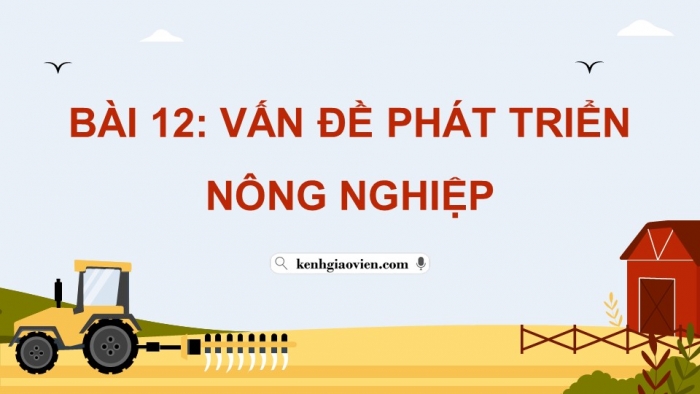 BÀI 12: VẤN ĐỀ PHÁT TRIỂN NÔNG NGHIỆP

kenhgiaovien.com